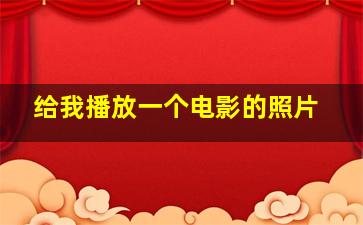 给我播放一个电影的照片